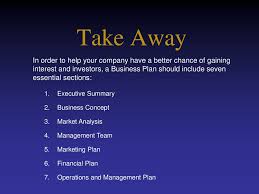 Take Away

In order to help your company have a better chance of gaining interest and investors, a Business Plan should include seven essential sections:

1. Executive Summary
2. Business Concept
3. Market Analysis
4. Management Team
5. Marketing Plan
6. Financial Plan
7. Operations and Management Plan